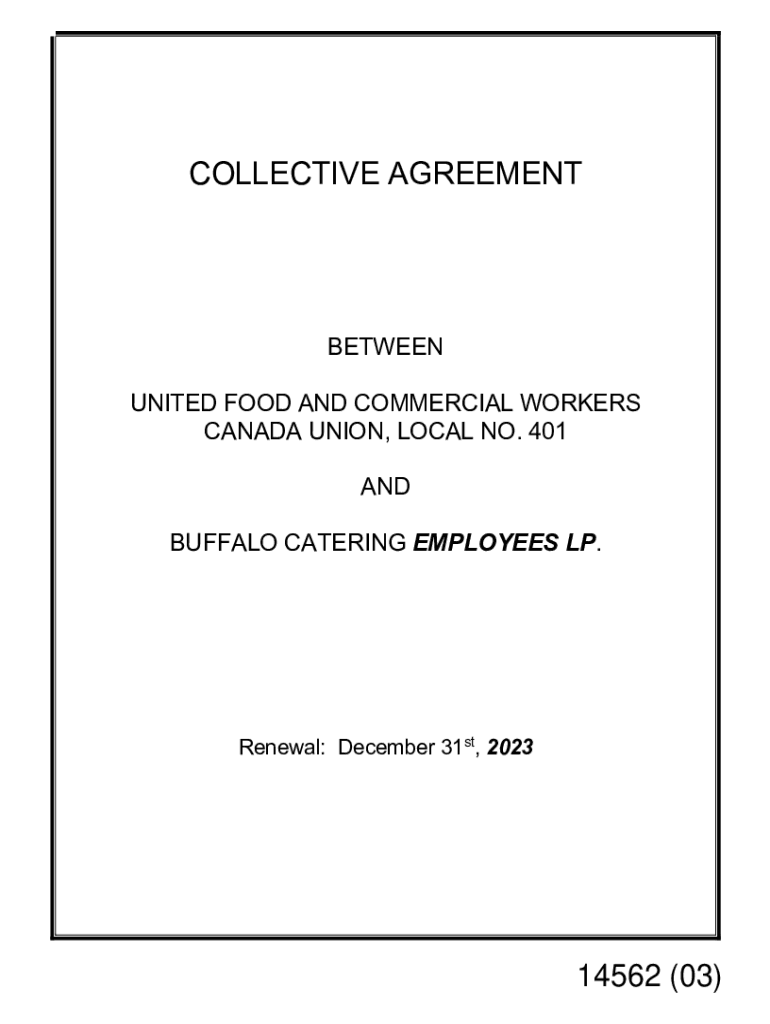 COLLECTIVE AGREEMENT

BETWEEN

UNITED FOOD AND COMMERCIAL WORKERS CANADA UNION, LOCAL NO. 401

AND

BUFFALO CATERING EMPLOYEES LP.

Renewal: December 31$^{st}$, 2023

14562 (03)